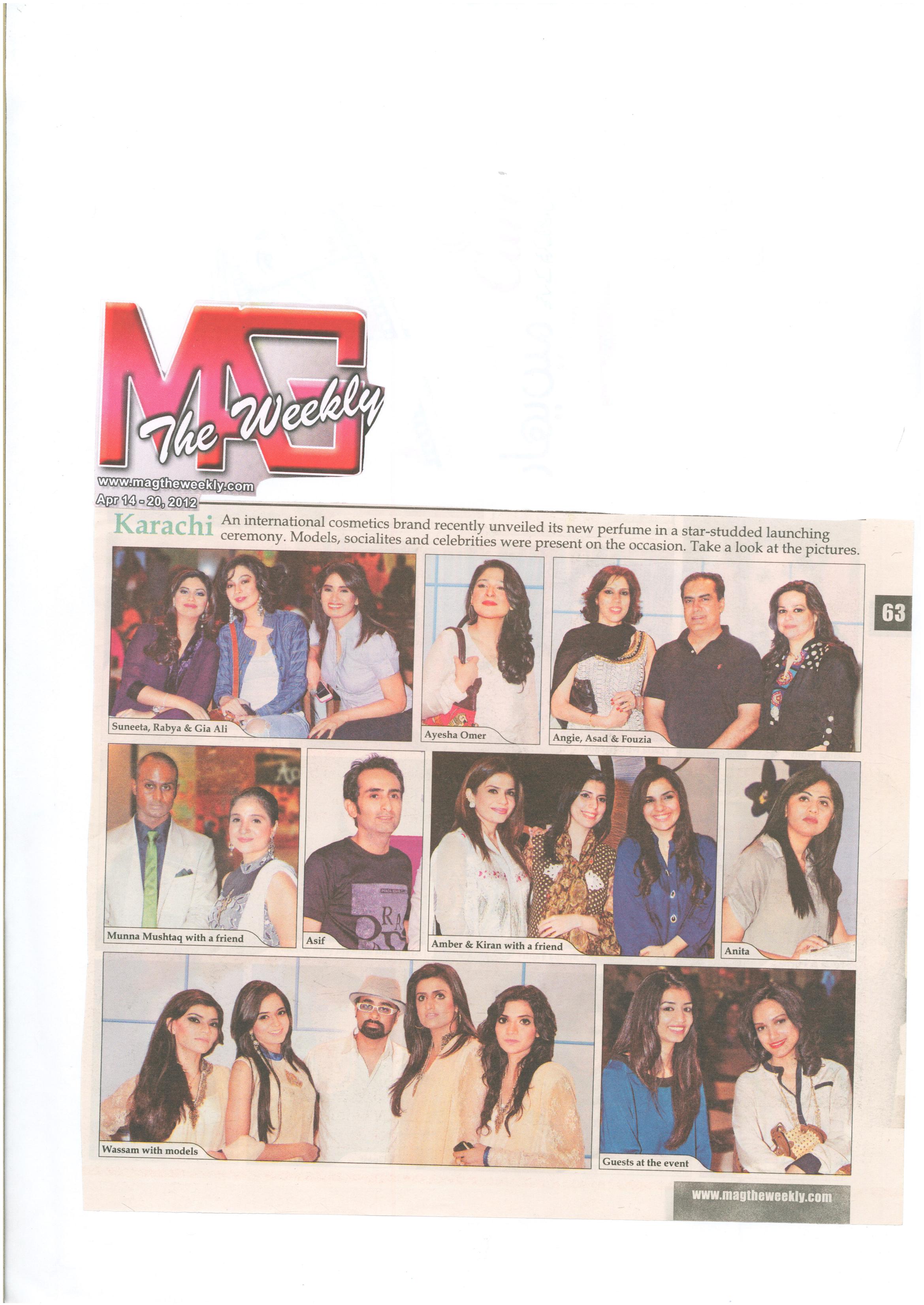 MAG The Weekly
www.magtheweekly.com
Apr 14 - 20, 2012

Karachi An international cosmetics brand recently unveiled its new perfume in a star-studded launching ceremony. Models, socialites and celebrities were present on the occasion. Take a look at the pictures.

63

Suneeta, Rabya & Gia Ali

Ayesha Omer

Angie, Asad & Fouzia

Munna Mushtaq with a friend

Asif

Amber & Kiran with a friend

Anita

Wassam with models

Guests at the event

www.magtheweekly.com